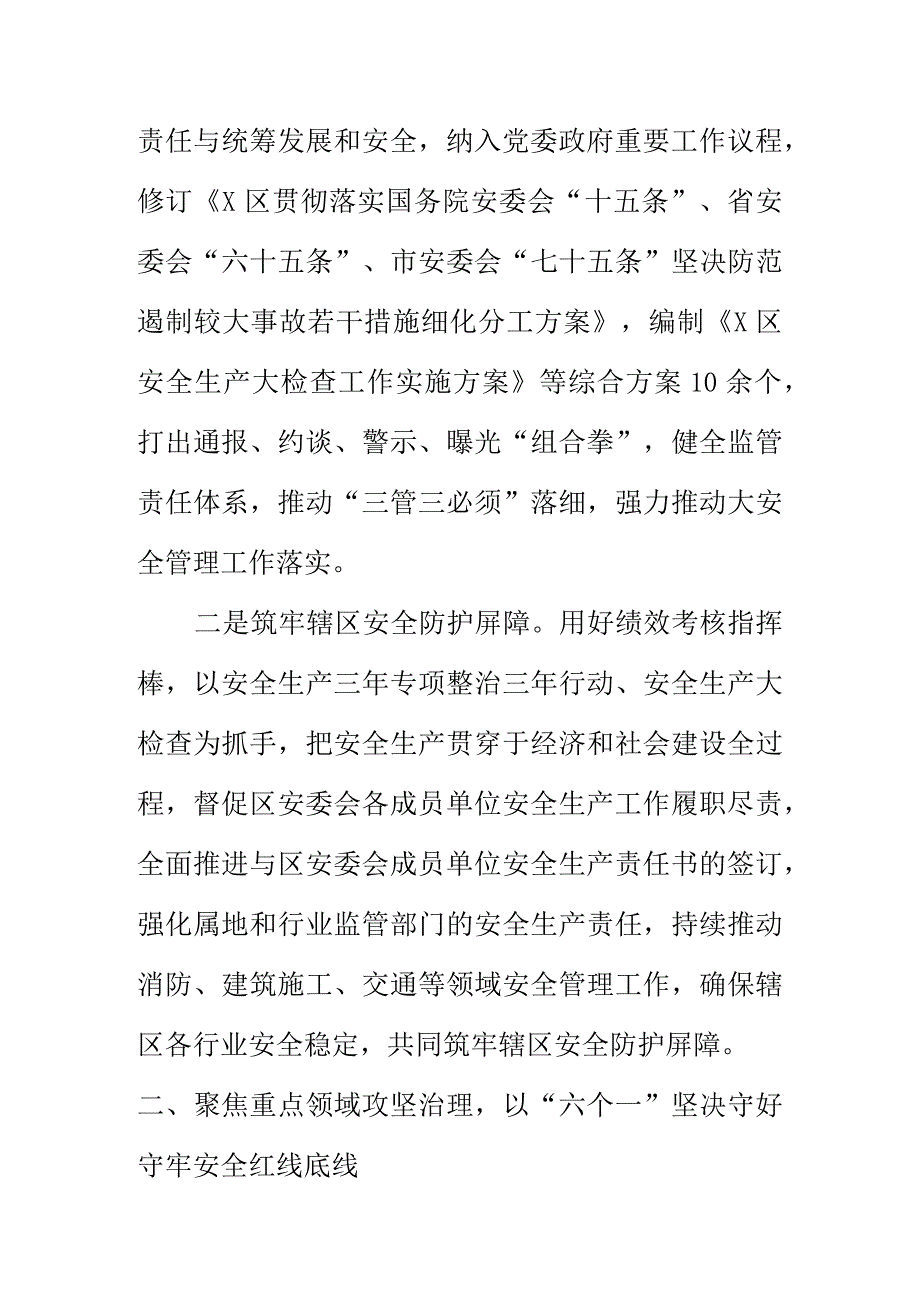 责任与统筹发展和安全，纳入党委政府重要工作议程，修订《X区贯彻落实国务院安委会“十五条”、省安委会“六十五条”、市安委会“七十五条”坚决防范遏制较大事故若干措施细化分工方案》，编制《X区安全生产大检查工作实施方案》等综合方案10余个，打出通报、约谈、警示、曝光“组合拳”，健全监管责任体系，推动“三管三必须”落细，强力推动大安全管理工作落实。

二是筑牢辖区安全防护屏障。用好绩效考核指挥棒，以安全生产三年专项整治三年行动、安全生产大检查为抓手，把安全生产贯穿于经济和社会建设全过程，督促区安委会各成员单位安全生产工作履职尽责，全面推进与区安委会成员单位安全生产责任书的签订，强化属地和行业监管部门的安全生产责任，持续推动消防、建筑施工、交通等领域安全管理工作，确保辖区各行业安全稳定，共同筑牢辖区安全防护屏障。

二、聚焦重点领域攻坚治理，以“六个一”坚决守好守牢安全红线底线